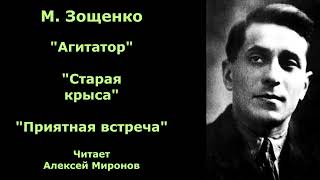 М. Зощенко

"Агитатор"

"Старая крыса"

"Приятная встреча"

Читает
Алексей Миронов